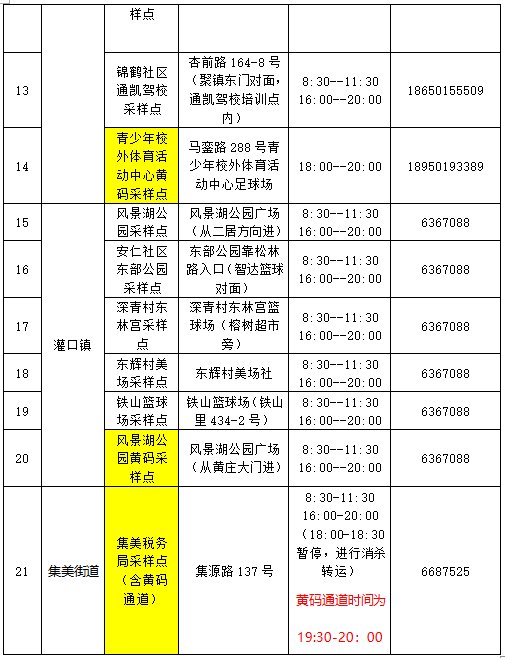 |  |  | 样点 |  |  |  |
|---|---|---|---|---|---|
| 13 |  | 锦鹤社区通凯驾校采样点 | 杏前路 164-8 号（聚镇东门对面，通凯驾校培训点内） | 8:30--11:30 16:00--20:00 | 18650155509 |
| 14 |  | 青少年校外体育活动中心黄码采样点 | 马銮路 288 号青少年校外体育活动中心足球场 | 18:00--20:00 | 18950193389 |
| 15 | 灌口镇 | 风景湖公园采样点 | 风景湖公园广场（从二居方向进） | 8:30--11:30 16:00--20:00 | 6367088 |
| 16 | 灌口镇 | 安仁社区东部公园采样点 | 东部公园靠松林路入口（智达篮球对面） | 8:30--11:30 16:00--20:00 | 6367088 |
| 17 | 灌口镇 | 深青村东林宫采样点 | 深青村东林宫篮球场（榕树超市旁） | 8:30--11:30 16:00--20:00 | 6367088 |
| 18 | 灌口镇 | 东辉村美场采样点 | 东辉村美场社 | 8:30--11:30 16:00--20:00 | 6367088 |
| 19 | 灌口镇 | 铁山篮球场采样点 | 铁山篮球场（铁山里 434-2 号） | 8:30--11:30 16:00--20:00 | 6367088 |
| 20 | 灌口镇 | 风景湖公园黄码采样点 | 风景湖公园广场（从黄庄大门进） | 8:30--11:30 16:00--20:00 | 6367088 |
| 21 | 集美街道 | 集美税务局采样点（含黄码通道） | 集源路 137 号 | 8:30-11:30 16:00-20:00 （18:00-18:30 暂停，进行消杀转运） 黄码通道时间为 19:30-20：00 | 6687525 |